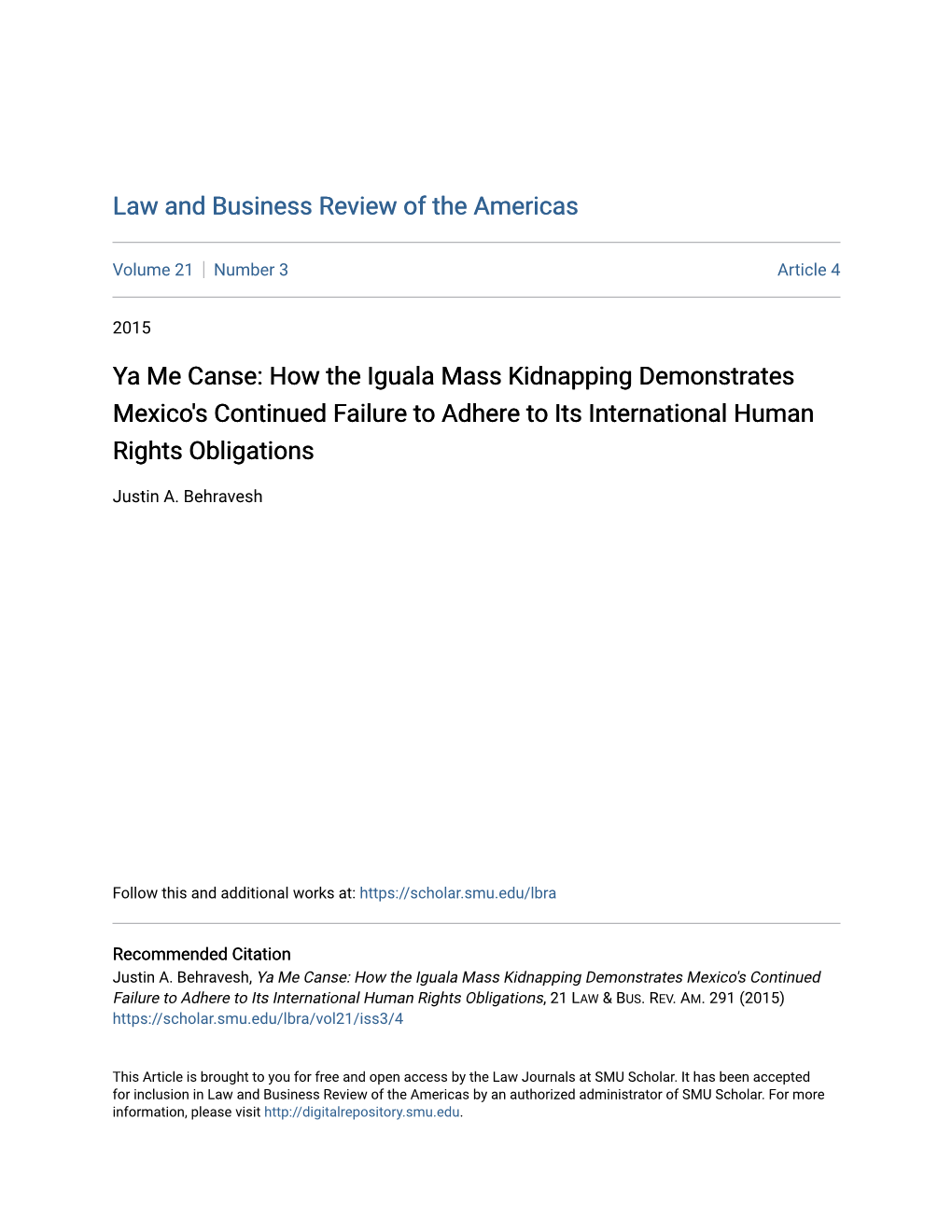 Law and Business Review of the Americas

Volume 21 | Number 3 Article 4

2015

Ya Me Canse: How the Iguala Mass Kidnapping Demonstrates Mexico's Continued Failure to Adhere to Its International Human Rights Obligations

Justin A. Behravesh

Follow this and additional works at: https://scholar.smu.edu/lbra

Recommended Citation
Justin A. Behravesh, Ya Me Canse: How the Iguala Mass Kidnapping Demonstrates Mexico's Continued Failure to Adhere to Its International Human Rights Obligations, 21 LAW & BUS. REV. AM. 291 (2015)
https://scholar.smu.edu/lbra/vol21/iss3/4

This Article is brought to you for free and open access by the Law Journals at SMU Scholar. It has been accepted for inclusion in Law and Business Review of the Americas by an authorized administrator of SMU Scholar. For more information, please visit http://digitalrepository.smu.edu.